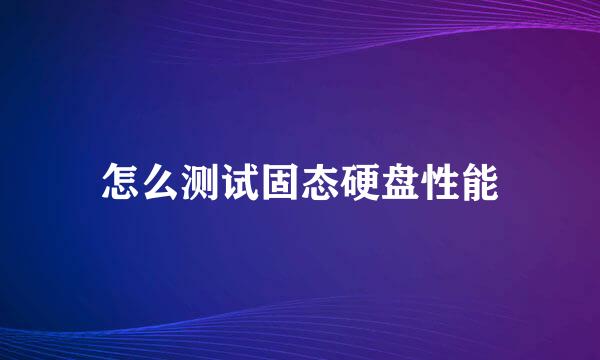 怎么测试固态硬盘性能